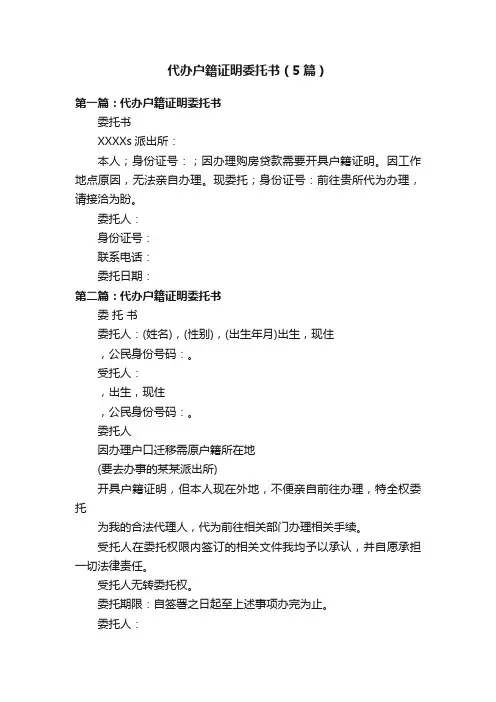 代办户籍证明委托书（5篇）

第一篇：代办户籍证明委托书

委托书

XXXXs 派出所：

本人；身份证号：；因办理购房贷款需要开具户籍证明。因工作地点原因，无法亲自办理。现委托；身份证号：前往贵所代为办理，请接洽为盼。

委托人：

身份证号：

联系电话：

委托日期：

第二篇：代办户籍证明委托书

委 托 书

委托人：(姓名)，(性别)，(出生年月)出生，现住

，公民身份号码：。

受托人：

，出生，现住

，公民身份号码：。

委托人

因办理户口迁移需原户籍所在地

(要去办事的某某派出所)

开具户籍证明，但本人现在外地，不便亲自前往办理，特全权委托

为我的合法代理人，代为前往相关部门办理相关手续。

受托人在委托权限内签订的相关文件我均予以承认，并自愿承担一切法律责任。

受托人无转委托权。

委托期限：自签署之日起至上述事项办完为止。

委托人：